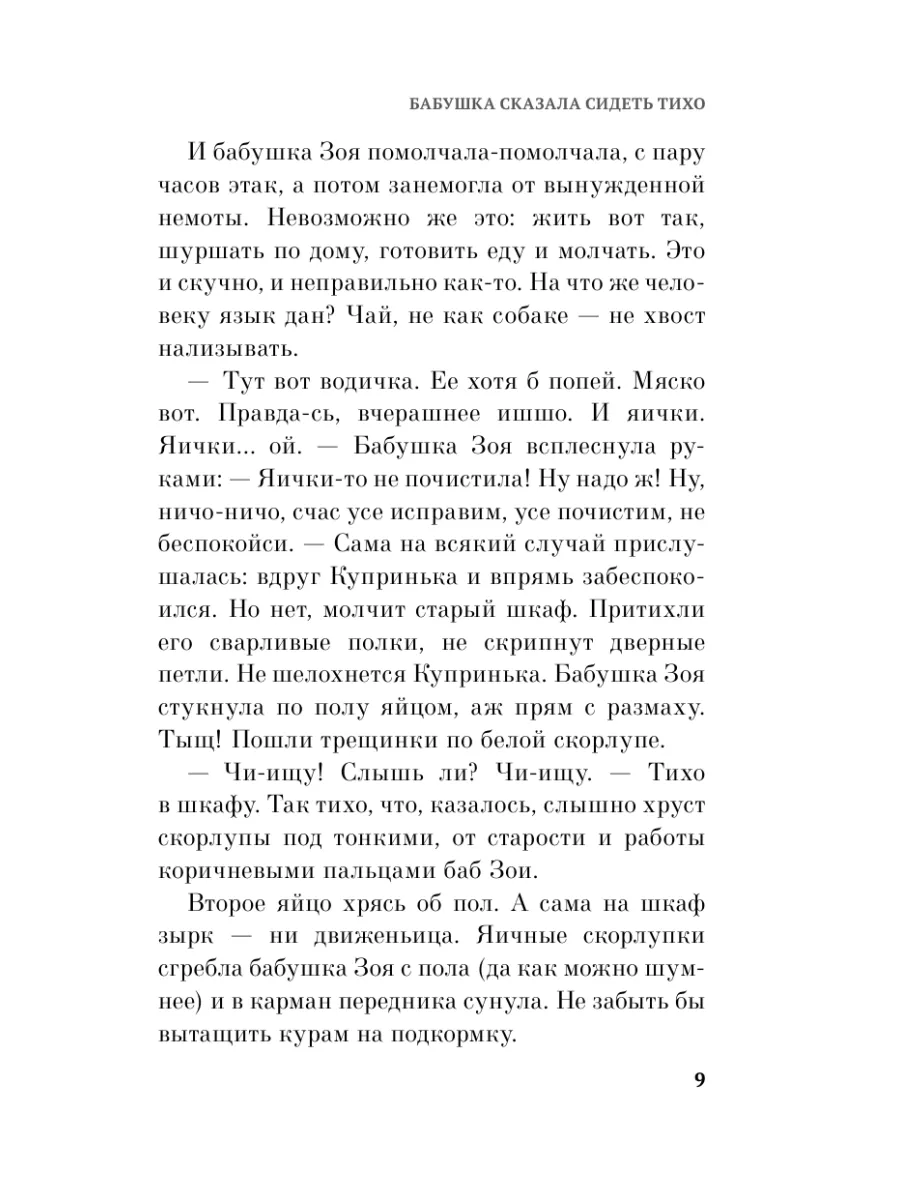 БАБУШКА СКАЗАЛА СИДЕТЬ ТИХО

И бабушка Зоя помолчала-помолчала, с пару часов этак, а потом занемогла от вынужденной немоты. Невозможно же это: жить вот так, шуршать по дому, готовить еду и молчать. Это и скучно, и неправильно как-то. На что же человеку язык дан? Чай, не как собаке — не хвост нализывать.

— Тут вот водичка. Ее хотя б попей. Мяско вот. Правда-сь, вчерашнее ишшо. И яички. Яички... ой. — Бабушка Зоя всплеснула руками: — Яички-то не почистила! Ну надо ж! Ну, ничо-ничо, счас усе исправим, усе почистим, не беспокойси. — Сама на всякий случай прислушалась: вдруг Купринька и впрямь забеспокоился. Но нет, молчит старый шкаф. Притихли его сварливые полки, не скрипнут дверные петли. Не шелохнется Купринька. Бабушка Зоя стукнула по полу яйцом, аж прям с размаху. Тыщ! Пошли трещинки по белой скорлупе.

— Чи-ищу! Слышь ли? Чи-ищу. — Тихо в шкафу. Так тихо, что, казалось, слышно хруст скорлупы под тонкими, от старости и работы коричневыми пальцами баб Зои.

Второе яйцо хрясь об пол. А сама на шкаф зырк — ни движеньица. Яичные скорлупки сгребла бабушка Зоя с пола (да как можно шумнее) и в карман передника сунула. Не забыть бы вытащить курам на подкормку.

9